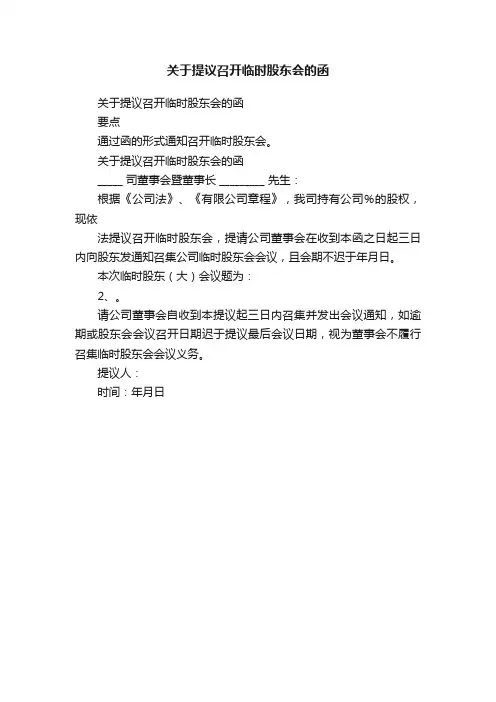 关于提议召开临时股东会的函

关于提议召开临时股东会的函

要点

通过函的形式通知召开临时股东会。

关于提议召开临时股东会的函

____ 司董事会暨董事长 ________ 先生：

根据《公司法》、《有限公司章程》，我司持有公司%的股权，现依

法提议召开临时股东会，提请公司董事会在收到本函之日起三日内向股东发通知召集公司临时股东会会议，且会期不迟于年月日。

本次临时股东（大）会议题为：

2、。

请公司董事会自收到本提议起三日内召集并发出会议通知，如逾期或股东会会议召开日期迟于提议最后会议日期，视为董事会不履行召集临时股东会会议义务。

提议人：

时间：年月日